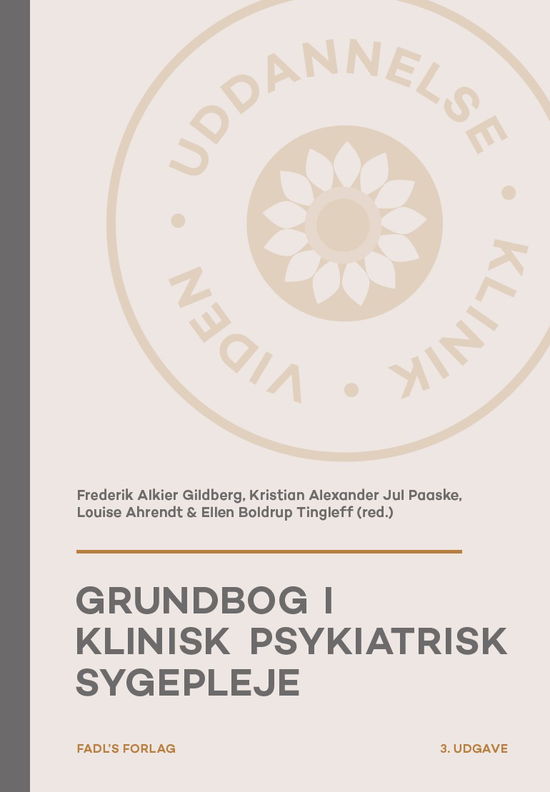 UDDANNELSE • KLINIK • VIDEN •

Frederik Alkier Gildberg, Kristian Alexander Jul Paaske, Louise Ahrendt & Ellen Boldrup Tingleff (red.)

GRUNDBOG I KLINISK PSYKIATRISK SYGEPLEJE

FADL'S FORLAG

3. UDGAVE